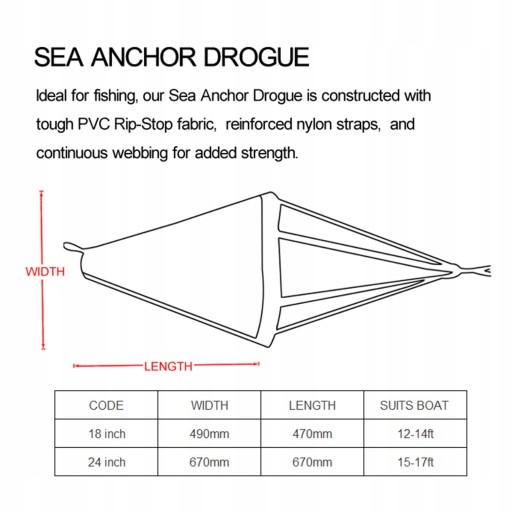 SEA ANCHOR DROGUE

Ideal for fishing, our Sea Anchor Drogue is constructed with tough PVC Rip-Stop fabric, reinforced nylon straps, and continuous webbing for added strength.

WIDTH

LENGTH

| CODE | WIDTH | LENGTH | SUITS BOAT |
|---|---|---|---|
| 18 inch | 490mm | 470mm | 12-14ft |
| 24 inch | 670mm | 670mm | 15-17ft |